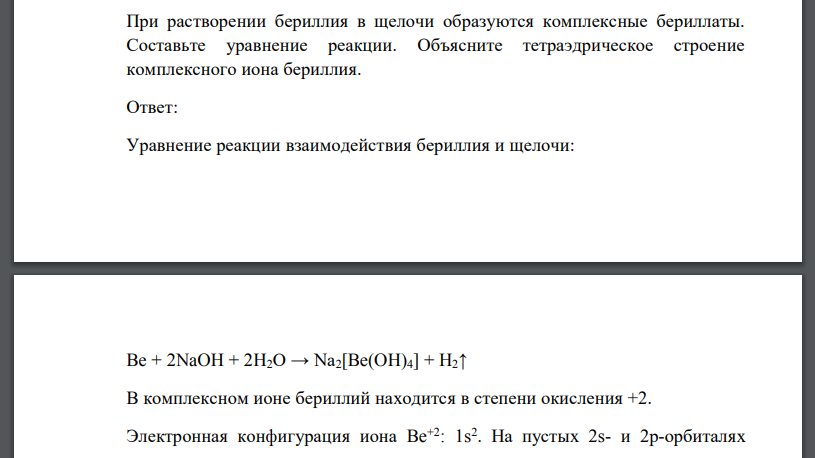 При растворении бериллия в щелочи образуются комплексные бериллаты. Составьте уравнение реакции. Объясните тетраэдрическое строение комплексного иона бериллия.

Ответ:

Уравнение реакции взаимодействия бериллия и щелочи:

$Be + 2NaOH + 2H_2O \rightarrow Na_2[Be(OH)_4] + H_2\uparrow$

В комплексном ионе бериллий находится в степени окисления +2.

Электронная конфигурация иона $Be^{+2}$: $1s^2$. На пустых 2s- и 2p-орбиталях